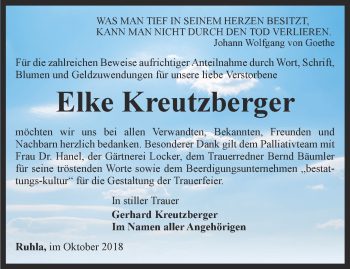 WAS MAN TIEF IN SEINEM HERZEN BESITZT,
KANN MAN NICHT DURCH DEN TOD VERLIEREN.
Johann Wolfgang von Goethe

Für die zahlreichen Beweise aufrichtiger Anteilnahme durch Wort, Schrift, Blumen und Geldzuwendungen für unsere liebe Verstorbene

Elke Kreutzberger

möchten wir uns bei allen Verwandten, Bekannten, Freunden und Nachbarn herzlich bedanken. Besonderer Dank gilt dem Palliativteam mit Frau Dr. Hanel, der Gärtnerei Locker, dem Trauerredner Bernd Bäumler für seine tröstenden Worte sowie dem Beerdigungsunternehmen „bestattungs-kultur“ für die Gestaltung der Trauerfeier.

In stiller Trauer
Gerhard Kreutzberger
Im Namen aller Angehörigen

Ruhla, im Oktober 2018